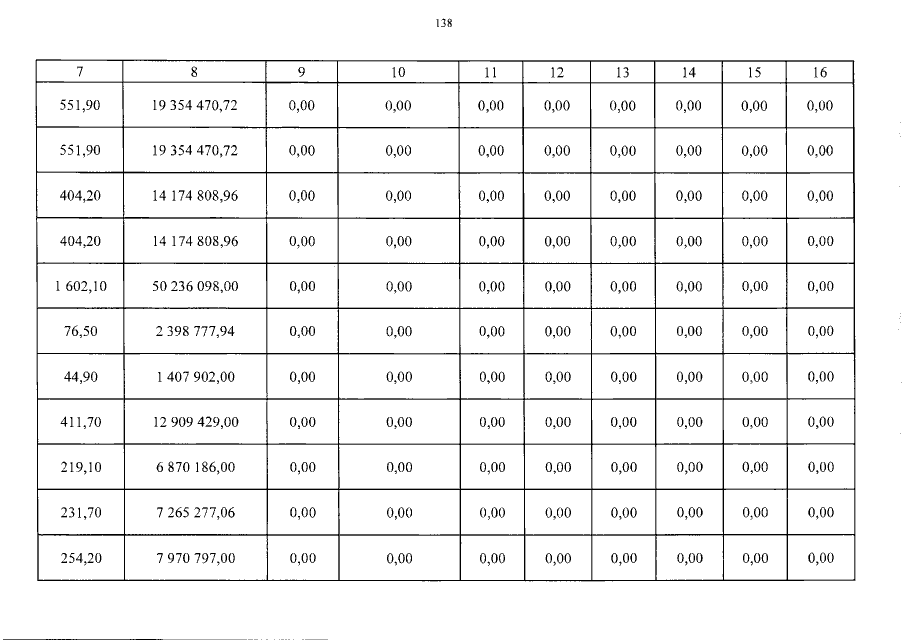 138

| 7 | 8 | 9 | 10 | 11 | 12 | 13 | 14 | 15 | 16 |
|---|---|---|---|---|---|---|---|---|---|
| 551,90 | 19 354 470,72 | 0,00 | 0,00 | 0,00 | 0,00 | 0,00 | 0,00 | 0,00 | 0,00 |
| 551,90 | 19 354 470,72 | 0,00 | 0,00 | 0,00 | 0,00 | 0,00 | 0,00 | 0,00 | 0,00 |
| 404,20 | 14 174 808,96 | 0,00 | 0,00 | 0,00 | 0,00 | 0,00 | 0,00 | 0,00 | 0,00 |
| 404,20 | 14 174 808,96 | 0,00 | 0,00 | 0,00 | 0,00 | 0,00 | 0,00 | 0,00 | 0,00 |
| 1 602,10 | 50 236 098,00 | 0,00 | 0,00 | 0,00 | 0,00 | 0,00 | 0,00 | 0,00 | 0,00 |
| 76,50 | 2 398 777,94 | 0,00 | 0,00 | 0,00 | 0,00 | 0,00 | 0,00 | 0,00 | 0,00 |
| 44,90 | 1 407 902,00 | 0,00 | 0,00 | 0,00 | 0,00 | 0,00 | 0,00 | 0,00 | 0,00 |
| 411,70 | 12 909 429,00 | 0,00 | 0,00 | 0,00 | 0,00 | 0,00 | 0,00 | 0,00 | 0,00 |
| 219,10 | 6 870 186,00 | 0,00 | 0,00 | 0,00 | 0,00 | 0,00 | 0,00 | 0,00 | 0,00 |
| 231,70 | 7 265 277,06 | 0,00 | 0,00 | 0,00 | 0,00 | 0,00 | 0,00 | 0,00 | 0,00 |
| 254,20 | 7 970 797,00 | 0,00 | 0,00 | 0,00 | 0,00 | 0,00 | 0,00 | 0,00 | 0,00 |